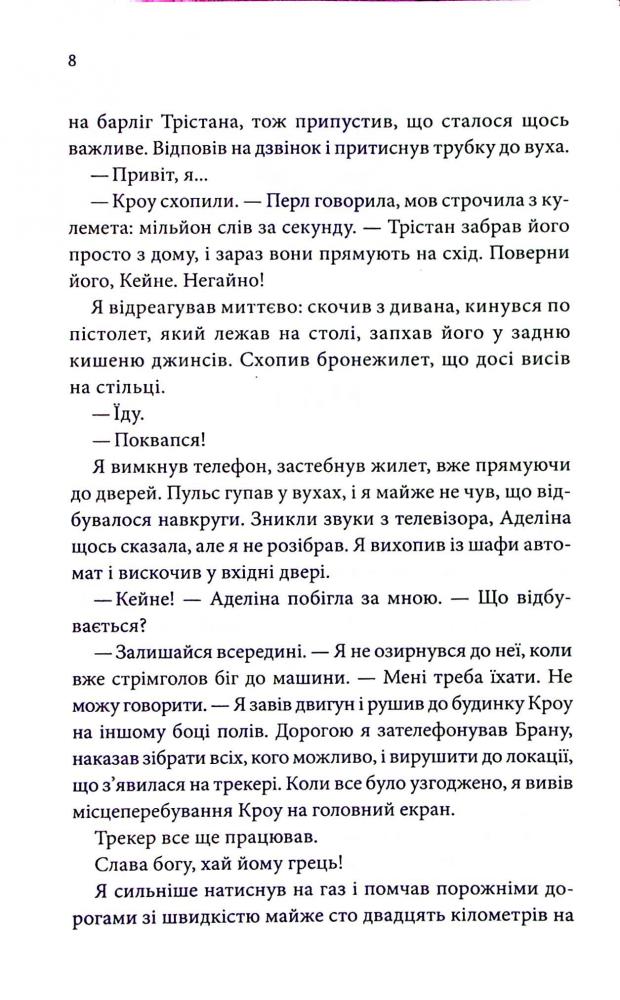 8

на барліг Трістана, тож припустив, що сталося щось важливе. Відповів на дзвінок і притиснув трубку до вуха.

— Привіт, я...

— Кроу схопили. — Перл говорила, мов строчила з кулемета: мільйон слів за секунду. — Трістан забрав його просто з дому, і зараз вони прямують на схід. Поверни його, Кейне. Негайно!

Я відреагував миттєво: скочив з дивана, кинувся по пістолет, який лежав на столі, запхав його у задню кишеню джинсів. Схопив бронежилет, що досі висів на стільці.

— Їду.

— Поквапся!

Я вимкнув телефон, застебнув жилет, вже прямуючи до дверей. Пульс гупав у вухах, і я майже не чув, що відбувалося навкруги. Зникли звуки з телевізора, Аделіна щось сказала, але я не розібрав. Я вихопив із шафи автомат і вискочив у вхідні двері.

— Кейне! — Аделіна побігла за мною. — Що відбувається?

— Залишайся всередині. — Я не озирнувся до неї, коли вже стрімголов біг до машини. — Мені треба їхати. Не можу говорити. — Я завів двигун і рушив до будинку Кроу на іншому боці полів. Дорогою я зателефонував Брану, наказав зібрати всіх, кого можливо, і вирушити до локації, що з'явилася на трекері. Коли все було узгоджено, я вивів місцеперебування Кроу на головний екран.

Трекер все ще працював.

Слава богу, хай йому грець!

Я сильніше натиснув на газ і помчав порожніми дорогами зі швидкістю майже сто двадцять кілометрів на